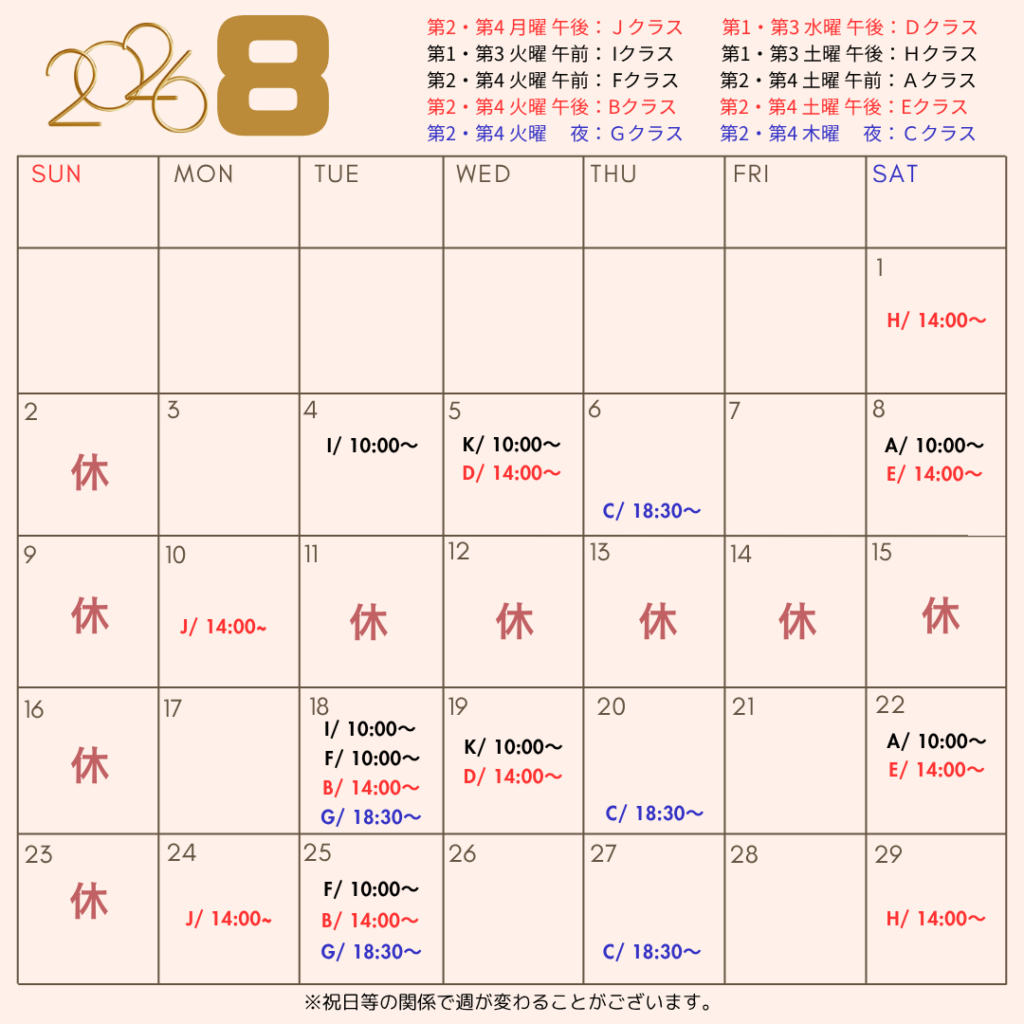 2026 8

第2・第4 月曜 午後：Ｊクラス
第1・第3 火曜 午前：Iクラス
第2・第4 火曜 午前：Fクラス
第2・第4 火曜 午後：Bクラス
第2・第4 火曜　夜：Gクラス

第1・第3 水曜 午後：Dクラス
第1・第3 土曜 午後：Hクラス
第2・第4 土曜 午前：Aクラス
第2・第4 土曜 午後：Eクラス
第2・第4 木曜　夜：Cクラス

| SUN | MON | TUE | WED | THU | FRI | SAT |
|---|---|---|---|---|---|---|
| | | | | | | 1 H/ 14:00〜 |
| 2 休 | 3 | 4 I/ 10:00〜 | 5 K/ 10:00〜 D/ 14:00〜 | 6 C/ 18:30〜 | 7 | 8 A/ 10:00〜 E/ 14:00〜 |
| 9 休 | 10 J/ 14:00~ | 11 休 | 12 休 | 13 休 | 14 休 | 15 休 |
| 16 休 | 17 | 18 I/ 10:00〜 F/ 10:00〜 B/ 14:00〜 G/ 18:30〜 | 19 K/ 10:00〜 D/ 14:00〜 | 20 C/ 18:30〜 | 21 | 22 A/ 10:00〜 E/ 14:00〜 |
| 23 休 | 24 J/ 14:00~ | 25 F/ 10:00〜 B/ 14:00〜 G/ 18:30〜 | 26 | 27 C/ 18:30〜 | 28 | 29 H/ 14:00〜 |

※祝日等の関係で週が変わることがございます。